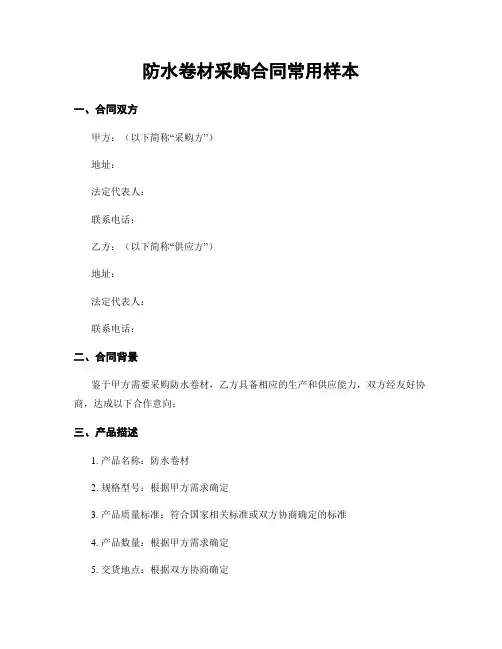 防水卷材采购合同常用样本

一、合同双方

甲方：（以下简称“采购方”）

地址：

法定代表人：

联系电话：

乙方：（以下简称“供应方”）

地址：

法定代表人：

联系电话：

二、合同背景

鉴于甲方需要采购防水卷材，乙方具备相应的生产和供应能力，双方经友好协商，达成以下合作意向：

三、产品描述

1. 产品名称：防水卷材

2. 规格型号：根据甲方需求确定

3. 产品质量标准：符合国家相关标准或双方协商确定的标准

4. 产品数量：根据甲方需求确定

5. 交货地点：根据双方协商确定